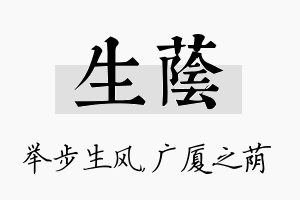 生蔭

举步生风，广厦之荫